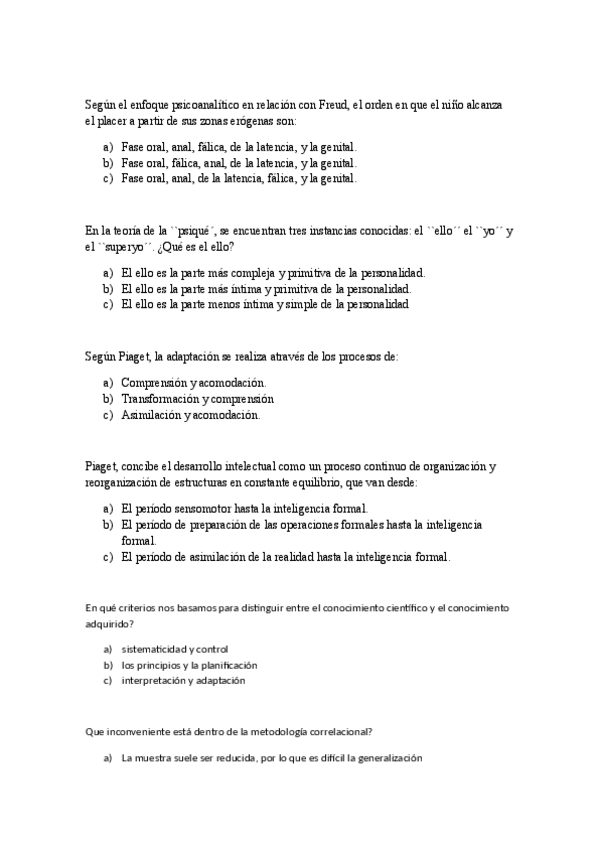 Según el enfoque psicoanalítico en relación con Freud, el orden en que el niño alcanza el placer a partir de sus zonas erógenas son:

a) Fase oral, anal, fálica, de la latencia, y la genital.
b) Fase oral, fálica, anal, de la latencia, y la genital.
c) Fase oral, anal, de la latencia, fálica, y la genital.

En la teoría de la ``psiqué´, se encuentran tres instancias conocidas: el ``ello´´ el ``yo´´ y el ``superyo´´. ¿Qué es el ello?

a) El ello es la parte más compleja y primitiva de la personalidad.
b) El ello es la parte más íntima y primitiva de la personalidad.
c) El ello es la parte menos íntima y simple de la personalidad

Según Piaget, la adaptación se realiza através de los procesos de:

a) Comprensión y acomodación.
b) Transformación y comprensión
c) Asimilación y acomodación.

Piaget, concibe el desarrollo intelectual como un proceso continuo de organización y reorganización de estructuras en constante equilibrio, que van desde:

a) El período sensomotor hasta la inteligencia formal.
b) El período de preparación de las operaciones formales hasta la inteligencia formal.
c) El período de asimilación de la realidad hasta la inteligencia formal.

En qué criterios nos basamos para distinguir entre el conocimiento científico y el conocimiento adquirido?

a) sistematicidad y control
b) los principios y la planificación
c) interpretación y adaptación

Que inconveniente está dentro de la metodología correlacional?

a) La muestra suele ser reducida, por lo que es difícil la generalización